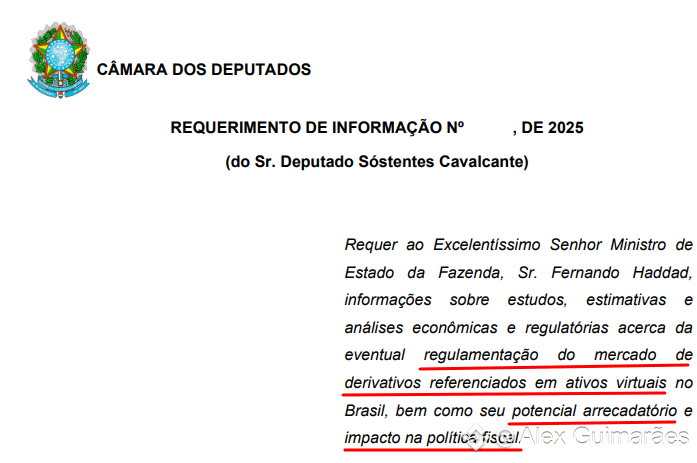 CÂMARA DOS DEPUTADOS

REQUERIMENTO DE INFORMAÇÃO Nº , DE 2025

(do Sr. Deputado Sóstentes Cavalcante)

Requer ao Excelentíssimo Senhor Ministro de Estado da Fazenda, Sr. Fernando Haddad, informações sobre estudos, estimativas e análises econômicas e regulatórias acerca da eventual regulamentação do mercado de derivativos referenciados em ativos virtuais no Brasil, bem como seu potencial arrecadatório e impacto na política fiscal.

@Alex Guimarães